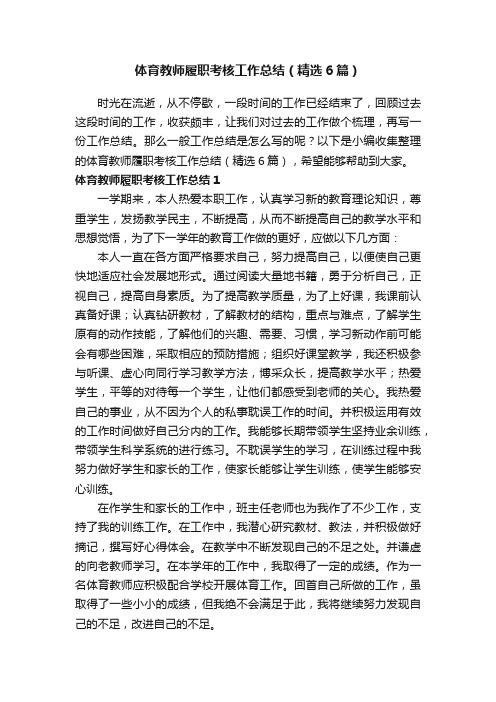 体育教师履职考核工作总结（精选6篇）

时光在流逝，从不停歇，一段时间的工作已经结束了，回顾过去这段时间的工作，收获颇丰，让我们对过去的工作做个梳理，再写一份工作总结。那么一般工作总结是怎么写的呢？以下是小编收集整理的体育教师履职考核工作总结（精选6篇），希望能够帮助到大家。

体育教师履职考核工作总结1

一学期来，本人热爱本职工作，认真学习新的教育理论知识，尊重学生，发扬教学民主，不断提高，从而不断提高自己的教学水平和思想觉悟，为了下一学年的教育工作做的更好，应做以下几方面：

本人一直在各方面严格要求自己，努力提高自己，以便使自己更快地适应社会发展地形式。通过阅读大量地书籍，勇于分析自己，正视自己，提高自身素质。为了提高教学质量，为了上好课，我课前认真备好课；认真钻研教材，了解教材的结构，重点与难点，了解学生原有的动作技能，了解他们的兴趣、需要、习惯，学习新动作前可能会有哪些困难，采取相应的预防措施；组织好课堂教学，我还积极参与听课、虚心向同行学习教学方法，博采众长，提高教学水平；热爱学生，平等的对待每一个学生，让他们都感受到老师的关心。我热爱自己的事业，从不因为个人的私事耽误工作的时间。并积极运用有效的工作时间做好自己分内的工作。我能够长期带领学生坚持业余训练，带领学生科学系统的进行练习。不耽误学生的学习，在训练过程中我努力做好学生和家长的工作，使家长能够让学生训练，使学生能够安心训练。

在作学生和家长的工作中，班主任老师也为我作了不少工作，支持了我的训练工作。在工作中，我潜心研究教材、教法，并积极做好摘记，撰写好心得体会。在教学中不断发现自己的不足之处。并谦虚的向老教师学习。在本学年的工作中，我取得了一定的成绩。作为一名体育教师应积极配合学校开展体育工作。回首自己所做的工作，虽取得了一些小小的成绩，但我绝不会满足于此，我将继续努力发现自己的不足，改进自己的不足。